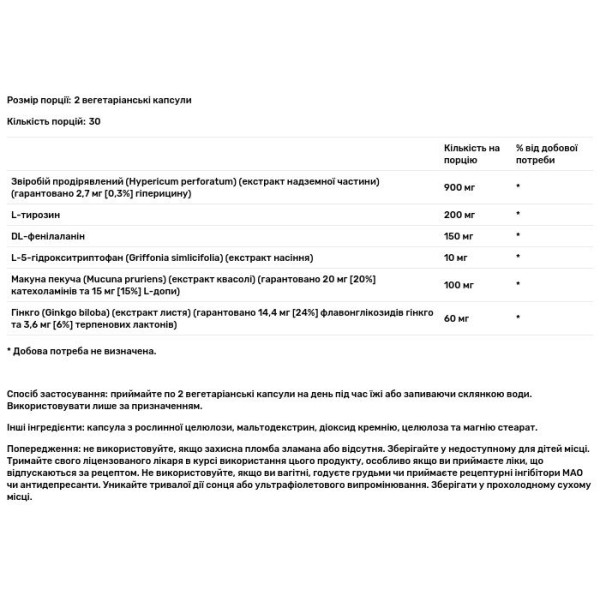 Розмір порції: 2 вегетаріанські капсули

Кількість порцій: 30

| | Кількість на порцію | % від добової потреби |
|---|---|---|
| Звіробій продірявлений (Hypericum perforatum) (екстракт надземної частини) (гарантовано 2,7 мг [0,3%] гіперицину) | 900 мг | * |
| L-тирозин | 200 мг | * |
| DL-фенілаланін | 150 мг | * |
| L-5-гідрокситриптофан (Griffonia simlicifolia) (екстракт насіння) | 10 мг | * |
| Макуна пекуча (Mucuna pruriens) (екстракт квасолі) (гарантовано 20 мг [20%] катехоламінів та 15 мг [15%] L-допи) | 100 мг | * |
| Гінкго (Ginkgo biloba) (екстракт листя) (гарантовано 14,4 мг [24%] флавонглікозидів гінкго та 3,6 мг [6%] терпенових лактонів) | 60 мг | * |

* Добова потреба не визначена.

Спосіб застосування: приймайте по 2 вегетаріанські капсули на день під час їжі або запиваючи склянкою води. Використовувати лише за призначенням.

Інші інгредієнти: капсула з рослинної целюлози, мальтодекстрин, діоксид кремнію, целюлоза та магнію стеарат.

Попередження: не використовуйте, якщо захисна пломба зламана або відсутня. Зберігайте у недоступному для дітей місці. Тримайте свого ліцензованого лікаря в курсі використання цього продукту, особливо якщо ви приймаєте ліки, що відпускаються за рецептом. Не використовуйте, якщо ви вагітні, годуєте грудьми чи приймаєте рецептурні інгібітори МАО чи антидепресанти. Уникайте тривалої дії сонця або ультрафіолетового випромінювання. Зберігати у прохолодному сухому місці.